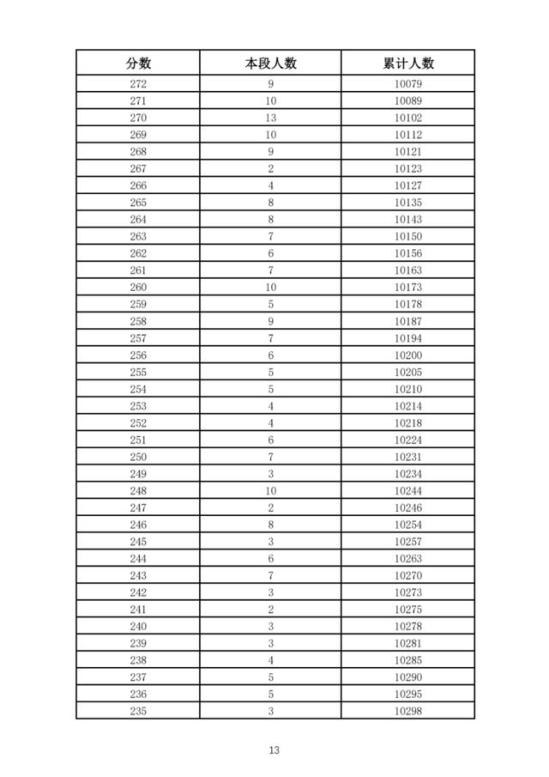 | 分数 | 本段人数 | 累计人数 |
|---|---|---|
| 272 | 9 | 10079 |
| 271 | 10 | 10089 |
| 270 | 13 | 10102 |
| 269 | 10 | 10112 |
| 268 | 9 | 10121 |
| 267 | 2 | 10123 |
| 266 | 4 | 10127 |
| 265 | 8 | 10135 |
| 264 | 8 | 10143 |
| 263 | 7 | 10150 |
| 262 | 6 | 10156 |
| 261 | 7 | 10163 |
| 260 | 10 | 10173 |
| 259 | 5 | 10178 |
| 258 | 9 | 10187 |
| 257 | 7 | 10194 |
| 256 | 6 | 10200 |
| 255 | 5 | 10205 |
| 254 | 5 | 10210 |
| 253 | 4 | 10214 |
| 252 | 4 | 10218 |
| 251 | 6 | 10224 |
| 250 | 7 | 10231 |
| 249 | 3 | 10234 |
| 248 | 10 | 10244 |
| 247 | 2 | 10246 |
| 246 | 8 | 10254 |
| 245 | 3 | 10257 |
| 244 | 6 | 10263 |
| 243 | 7 | 10270 |
| 242 | 3 | 10273 |
| 241 | 2 | 10275 |
| 240 | 3 | 10278 |
| 239 | 3 | 10281 |
| 238 | 4 | 10285 |
| 237 | 5 | 10290 |
| 236 | 5 | 10295 |
| 235 | 3 | 10298 |

13